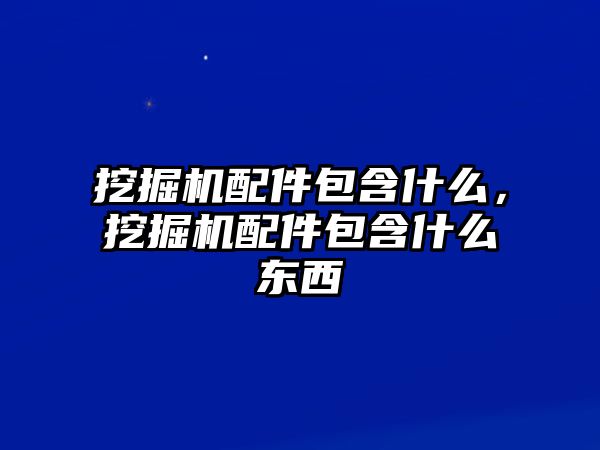 挖掘机配件包含什么，挖掘机配件包含什么东西